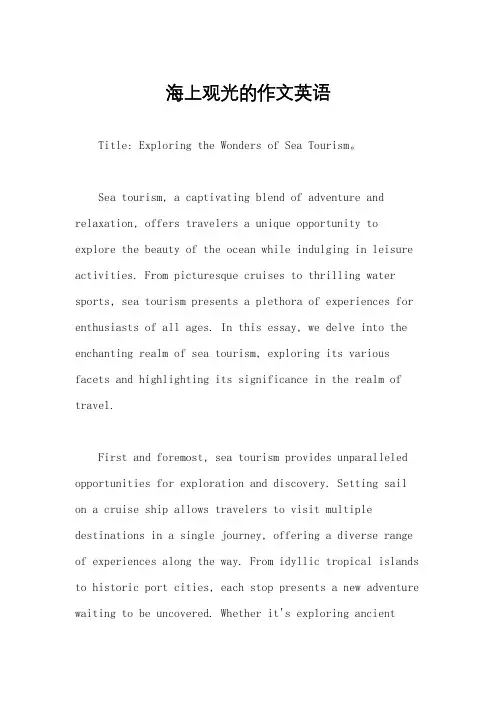 海上观光的作文英语

Title: Exploring the Wonders of Sea Tourism。

Sea tourism, a captivating blend of adventure and relaxation, offers travelers a unique opportunity to explore the beauty of the ocean while indulging in leisure activities. From picturesque cruises to thrilling water sports, sea tourism presents a plethora of experiences for enthusiasts of all ages. In this essay, we delve into the enchanting realm of sea tourism, exploring its various facets and highlighting its significance in the realm of travel.

First and foremost, sea tourism provides unparalleled opportunities for exploration and discovery. Setting sail on a cruise ship allows travelers to visit multiple destinations in a single journey, offering a diverse range of experiences along the way. From idyllic tropical islands to historic port cities, each stop presents a new adventure waiting to be uncovered. Whether it's exploring ancient